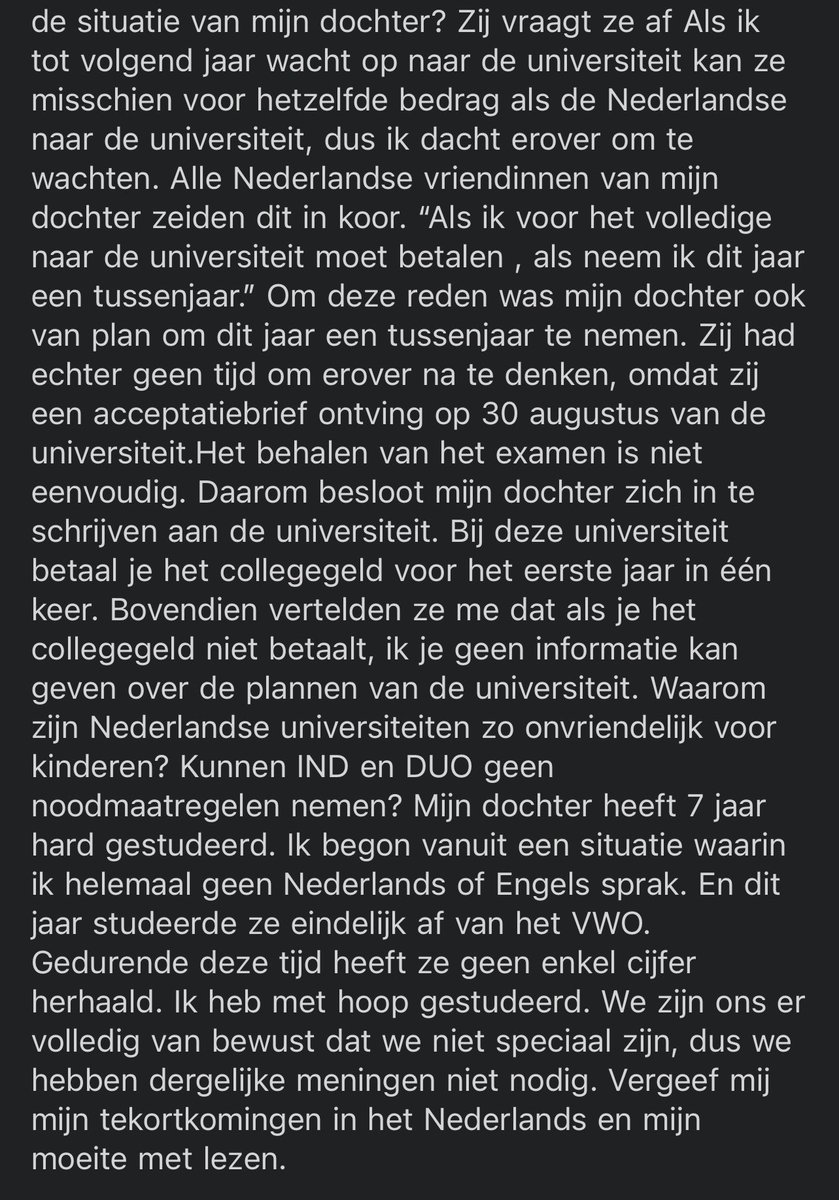 de situatie van mijn dochter? Zij vraagt ze af Als ik tot volgend jaar wacht op naar de universiteit kan ze misschien voor hetzelfde bedrag als de Nederlandse naar de universiteit, dus ik dacht erover om te wachten. Alle Nederlandse vriendinnen van mijn dochter zeiden dit in koor. “Als ik voor het volledige naar de universiteit moet betalen , als neem ik dit jaar een tussenjaar.” Om deze reden was mijn dochter ook van plan om dit jaar een tussenjaar te nemen. Zij had echter geen tijd om erover na te denken, omdat zij een acceptatiebrief ontving op 30 augustus van de universiteit.Het behalen van het examen is niet eenvoudig. Daarom besloot mijn dochter zich in te schrijven aan de universiteit. Bij deze universiteit betaal je het collegegeld voor het eerste jaar in één keer. Bovendien vertelden ze me dat als je het collegegeld niet betaalt, ik je geen informatie kan geven over de plannen van de universiteit. Waarom zijn Nederlandse universiteiten zo onvriendelijk voor kinderen? Kunnen IND en DUO geen noodmaatregelen nemen? Mijn dochter heeft 7 jaar hard gestudeerd. Ik begon vanuit een situatie waarin ik helemaal geen Nederlands of Engels sprak. En dit jaar studeerde ze eindelijk af van het VWO. Gedurende deze tijd heeft ze geen enkel cijfer herhaald. Ik heb met hoop gestudeerd. We zijn ons er volledig van bewust dat we niet speciaal zijn, dus we hebben dergelijke meningen niet nodig. Vergeef mij mijn tekortkomingen in het Nederlands en mijn moeite met lezen.